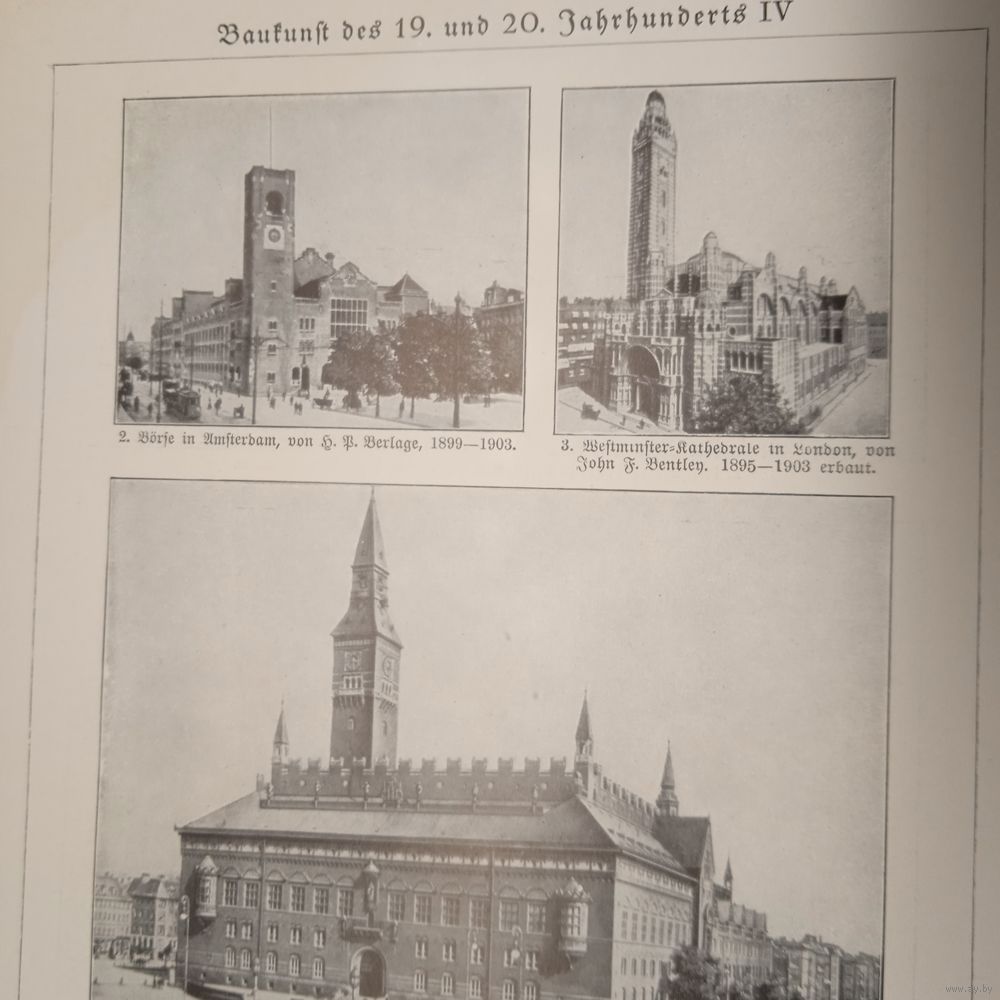 Baukunst des 19. und 20. Jahrhunderts IV

2. Börse in Amsterdam, von H. P. Berlage, 1899—1903.

3. Westminster-Kathedrale in London, von John F. Bentley. 1895—1903 erbaut.